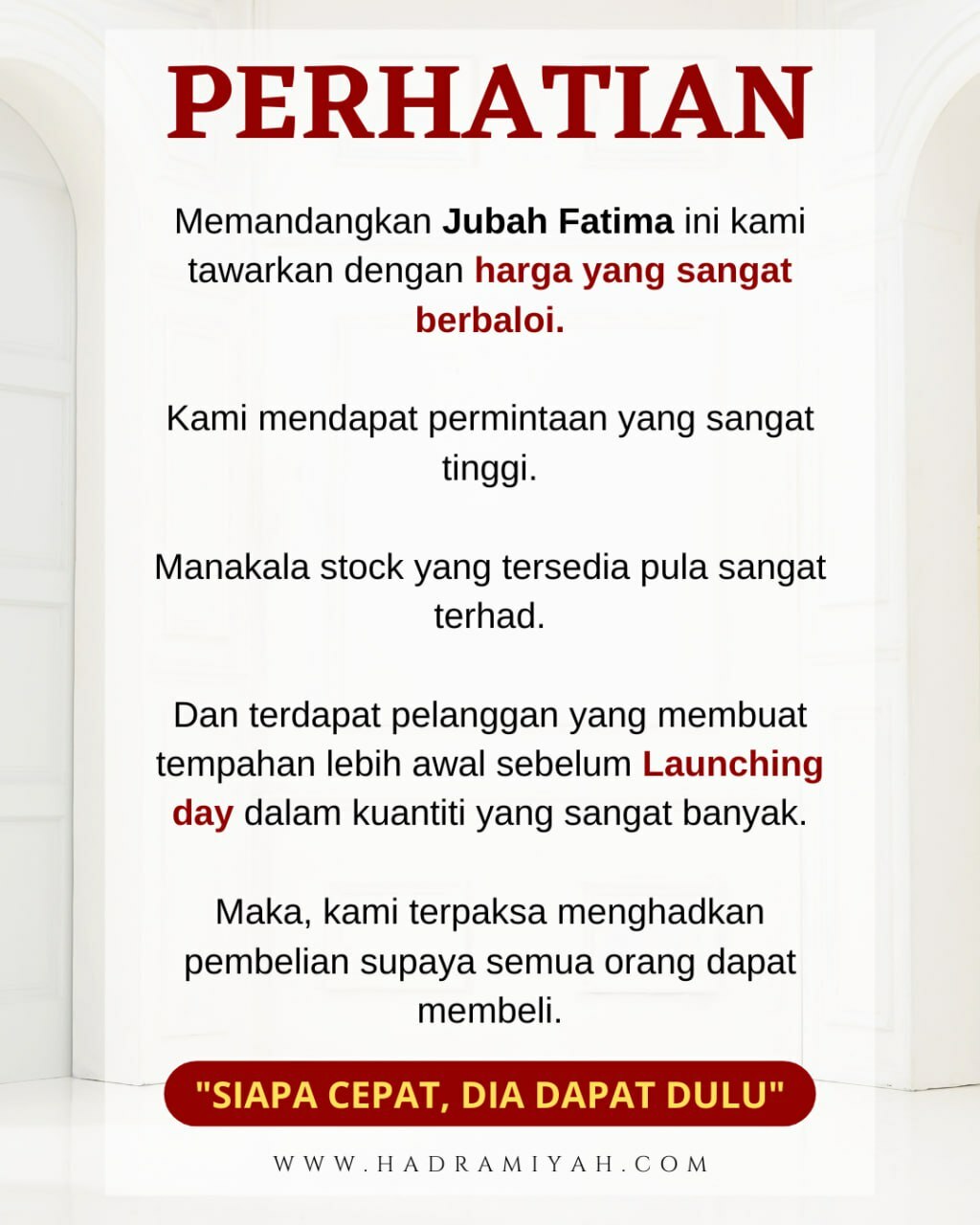 PERHATIAN

Memandangkan Jubah Fatima ini kami tawarkan dengan harga yang sangat berbaloi.

Kami mendapat permintaan yang sangat tinggi.

Manakala stock yang tersedia pula sangat terhad.

Dan terdapat pelanggan yang membuat tempahan lebih awal sebelum Launching day dalam kuantiti yang sangat banyak.

Maka, kami terpaksa menghadkan pembelian supaya semua orang dapat membeli.

"SIAPA CEPAT, DIA DAPAT DULU"

WWW.HADRAMIYAH.COM